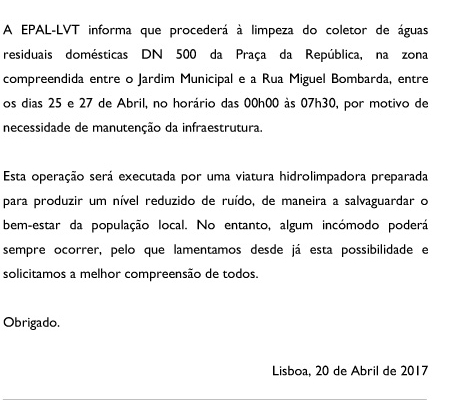 A EPAL-LVT informa que procederá à limpeza do coletor de águas residuais domésticas DN 500 da Praça da República, na zona compreendida entre o Jardim Municipal e a Rua Miguel Bombarda, entre os dias 25 e 27 de Abril, no horário das 00h00 às 07h30, por motivo de necessidade de manutenção da infraestrutura.

Esta operação será executada por uma viatura hidrolimpadora preparada para produzir um nível reduzido de ruído, de maneira a salvaguardar o bem-estar da população local. No entanto, algum incómodo poderá sempre ocorrer, pelo que lamentamos desde já esta possibilidade e solicitamos a melhor compreensão de todos.

Obrigado.

Lisboa, 20 de Abril de 2017